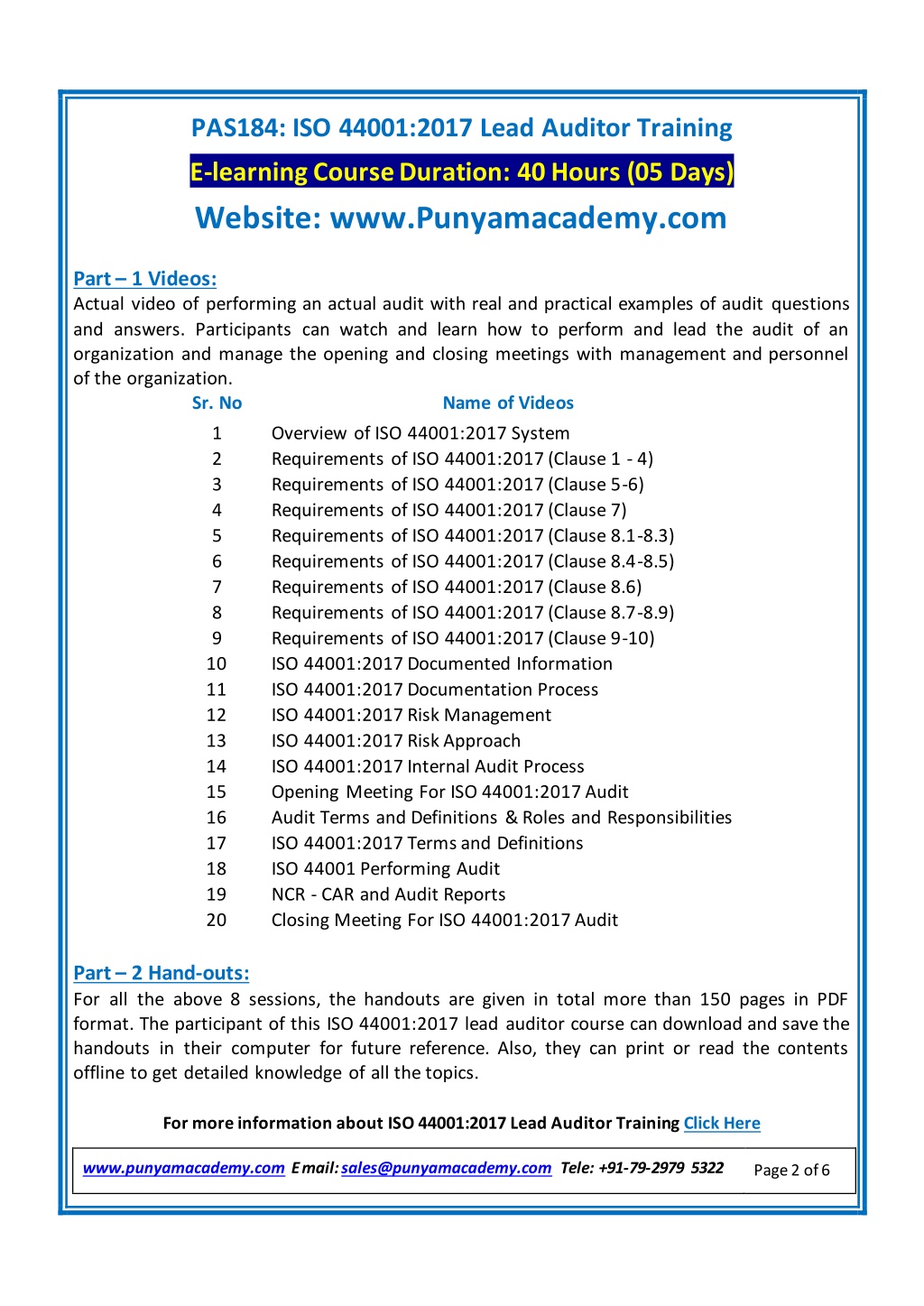 PAS184: ISO 44001:2017 Lead Auditor Training

E-learning Course Duration: 40 Hours (05 Days)

Website: www.Punyamacademy.com

Part – 1 Videos:
Actual video of performing an actual audit with real and practical examples of audit questions and answers. Participants can watch and learn how to perform and lead the audit of an organization and manage the opening and closing meetings with management and personnel of the organization.

| Sr. No | Name of Videos |
|---|---|
| 1 | Overview of ISO 44001:2017 System |
| 2 | Requirements of ISO 44001:2017 (Clause 1 - 4) |
| 3 | Requirements of ISO 44001:2017 (Clause 5-6) |
| 4 | Requirements of ISO 44001:2017 (Clause 7) |
| 5 | Requirements of ISO 44001:2017 (Clause 8.1-8.3) |
| 6 | Requirements of ISO 44001:2017 (Clause 8.4-8.5) |
| 7 | Requirements of ISO 44001:2017 (Clause 8.6) |
| 8 | Requirements of ISO 44001:2017 (Clause 8.7-8.9) |
| 9 | Requirements of ISO 44001:2017 (Clause 9-10) |
| 10 | ISO 44001:2017 Documented Information |
| 11 | ISO 44001:2017 Documentation Process |
| 12 | ISO 44001:2017 Risk Management |
| 13 | ISO 44001:2017 Risk Approach |
| 14 | ISO 44001:2017 Internal Audit Process |
| 15 | Opening Meeting For ISO 44001:2017 Audit |
| 16 | Audit Terms and Definitions & Roles and Responsibilities |
| 17 | ISO 44001:2017 Terms and Definitions |
| 18 | ISO 44001 Performing Audit |
| 19 | NCR - CAR and Audit Reports |
| 20 | Closing Meeting For ISO 44001:2017 Audit |

Part – 2 Hand-outs:
For all the above 8 sessions, the handouts are given in total more than 150 pages in PDF format. The participant of this ISO 44001:2017 lead auditor course can download and save the handouts in their computer for future reference. Also, they can print or read the contents offline to get detailed knowledge of all the topics.

For more information about ISO 44001:2017 Lead Auditor Training Click Here

www.punyamacademy.com Email: sales@punyamacademy.com Tele: +91-79-2979 5322 Page 2 of 6